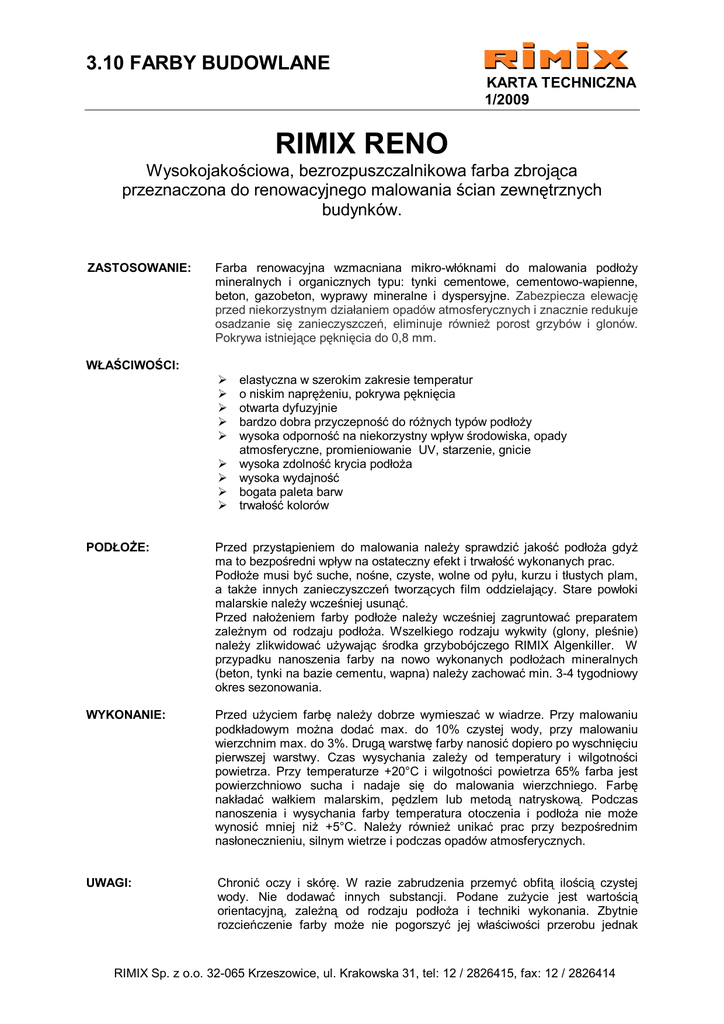 3.10 FARBY BUDOWLANE

RIMIX

KARTA TECHNICZNA 1/2009

RIMIX RENO

Wysokojakościowa, bezrozpuszczalnikowa farba zbrojąca przeznaczona do renowacyjnego malowania ścian zewnętrznych budynków.

ZASTOSOWANIE:

Farba renowacyjna wzmacniana mikro-włóknami do malowania podłoży mineralnych i organicznych typu: tynki cementowe, cementowo-wapienne, beton, gazobeton, wyprawy mineralne i dyspersyjne. Zabezpiecza elewację przed niekorzystnym działaniem opadów atmosferycznych i znacznie redukuje osadzanie się zanieczyszczeń, eliminuje również porost grzybów i glonów. Pokrywa istniejące pęknięcia do 0,8 mm.

WŁAŚCIWOŚCI:

➢ elastyczna w szerokim zakresie temperatur
➢ o niskim naprężeniu, pokrywa pęknięcia
➢ otwarta dyfuzyjnie
➢ bardzo dobra przyczepność do różnych typów podłoży
➢ wysoka odporność na niekorzystny wpływ środowiska, opady atmosferyczne, promieniowanie UV, starzenie, gnicie
➢ wysoka zdolność krycia podłoża
➢ wysoka wydajność
➢ bogata paleta barw
➢ trwałość kolorów

PODŁOŻE:

Przed przystąpieniem do malowania należy sprawdzić jakość podłoża gdyż ma to bezpośredni wpływ na ostateczny efekt i trwałość wykonanych prac. Podłoże musi być suche, nośne, czyste, wolne od pyłu, kurzu i tłustych plam, a także innych zanieczyszczeń tworzących film oddzielający. Stare powłoki malarskie należy wcześniej usunąć.
Przed nałożeniem farby podłoże należy wcześniej zagruntować preparatem zależnym od rodzaju podłoża. Wszelkiego rodzaju wykwity (glony, pleśnie) należy zlikwidować używając środka grzybobójczego RIMIX Algenkiller. W przypadku nanoszenia farby na nowo wykonanych podłożach mineralnych (beton, tynki na bazie cementu, wapna) należy zachować min. 3-4 tygodniowy okres sezonowania.

WYKONANIE:

Przed użyciem farbę należy dobrze wymieszać w wiadrze. Przy malowaniu podkładowym można dodać max. do 10% czystej wody, przy malowaniu wierzchnim max. do 3%. Drugą warstwę farby nanosić dopiero po wyschnięciu pierwszej warstwy. Czas wysychania zależy od temperatury i wilgotności powietrza. Przy temperaturze +20°C i wilgotności powietrza 65% farba jest powierzchniowo sucha i nadaje się do malowania wierzchniego. Farbę nakładać wałkiem malarskim, pędzlem lub metodą natryskową. Podczas nanoszenia i wysychania farby temperatura otoczenia i podłoża nie może wynosić mniej niż +5°C. Należy również unikać prac przy bezpośrednim nasłonecznieniu, silnym wietrze i podczas opadów atmosferycznych.

UWAGI:

Chronić oczy i skórę. W razie zabrudzenia przemyć obfitą ilością czystej wody. Nie dodawać innych substancji. Podane zużycie jest wartością orientacyjną, zależną od rodzaju podłoża i techniki wykonania. Zbytnie rozcieńczenie farby może nie pogorszyć jej właściwości przerobu jednak

RIMIX Sp. z o.o. 32-065 Krzeszowice, ul. Krakowska 31, tel: 12 / 2826415, fax: 12 / 2826414